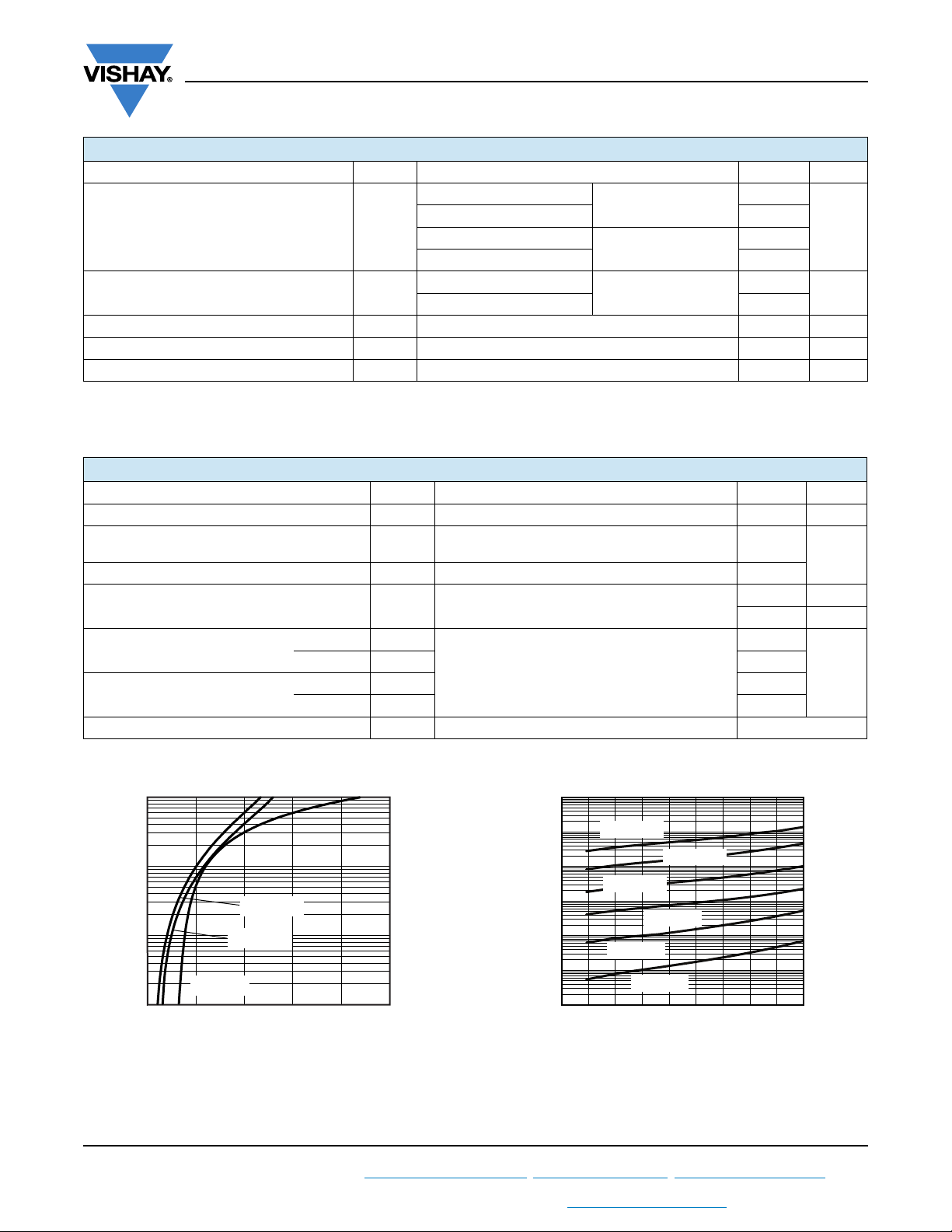 VISHAY®